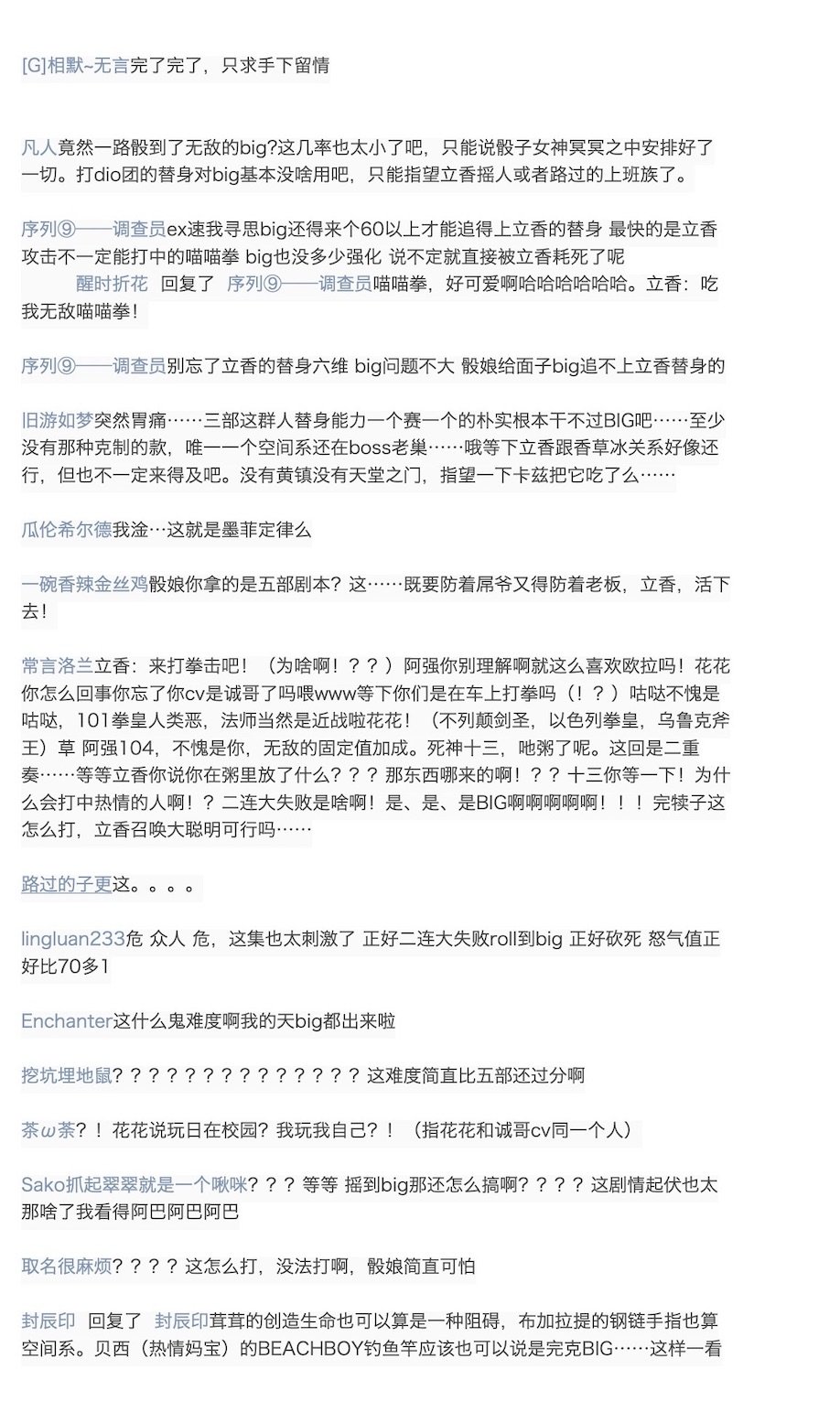 [G]相默~无言完了完了，只求手下留情

凡人竟然一路骰到了无敌的big?这几率也太小了吧，只能说骰子女神冥冥之中安排好了一切。打dio团的替身对big基本没啥用吧，只能指望立香摇人或者路过的上班族了。

序列⑨——调查员ex速我寻思big还得来个60以上才能追得上立香的替身 最快的是立香攻击不一定能打中的喵喵拳 big也没多少强化 说不定就直接被立香耗死了呢

醒时折花 回复了 序列⑨——调查员喵喵拳，好可爱啊哈哈哈哈哈哈。立香：吃我无敌喵喵拳！

序列⑨——调查员别忘了立香的替身六维 big问题不大 骰娘给面子big追不上立香替身的

旧游如梦突然胃痛……三部这群人替身能力一个赛一个的朴实根本干不过BIG吧……至少没有那种克制的款，唯一一个空间系还在boss老巢……哦等下立香跟香草冰关系好像还行，但也不一定来得及吧。没有黄镇没有天堂之门，指望一下卡兹把它吃了么……

瓜伦希尔德我淦…这就是墨菲定律么

一碗香辣金丝鸡骰娘你拿的是五部剧本？这……既要防着屌爷又得防着老板，立香，活下去！

常言洛兰立香：来打拳击吧！（为啥啊！？？）阿强你别理解啊就这么喜欢欧拉吗！花花你怎么回事你忘了你cv是诚哥了吗喂www等下你们是在车上打拳吗（！？）咕哒不愧是咕哒，101拳皇人类恶，法师当然是近战啦花花！（不列颠剑圣，以色列拳皇，乌鲁克斧王）草 阿强104，不愧是你，无敌的固定值加成。死神十三，吔粥了呢。这回是二重奏……等等立香你说你在粥里放了什么？？？那东西哪来的啊！？？十三你等一下！为什么会打中热情的人啊！？二连大失败是啥啊！是、是、是BIG啊啊啊啊啊！！！完犊子这怎么打，立香召唤大聪明可行吗……

路过的子更这。。。。

lingluan233危 众人 危，这集也太刺激了 正好二连大失败roll到big 正好砍死 怒气值正好比70多1

Enchanter这什么鬼难度啊我的天big都出来啦

挖坑埋地鼠？？？？？？？？？？？？？？这难度简直比五部还过分啊

茶ω茶？！花花说玩日在校园？我玩我自己？！（指花花和诚哥cv同一个人）

Sako抓起翠翠就是一个啾咪？？？等等 摇到big那还怎么搞啊？？？？这剧情起伏也太那啥了我看得阿巴阿巴阿巴

取名很麻烦？？？？这怎么打，没法打啊，骰娘简直可怕

封辰印 回复了 封辰印茸茸的创造生命也可以算是一种阻碍，布加拉提的钢链手指也算空间系。贝西（热情妈宝）的BEACHBOY钓鱼竿应该也可以说是完克BIG……这样一看